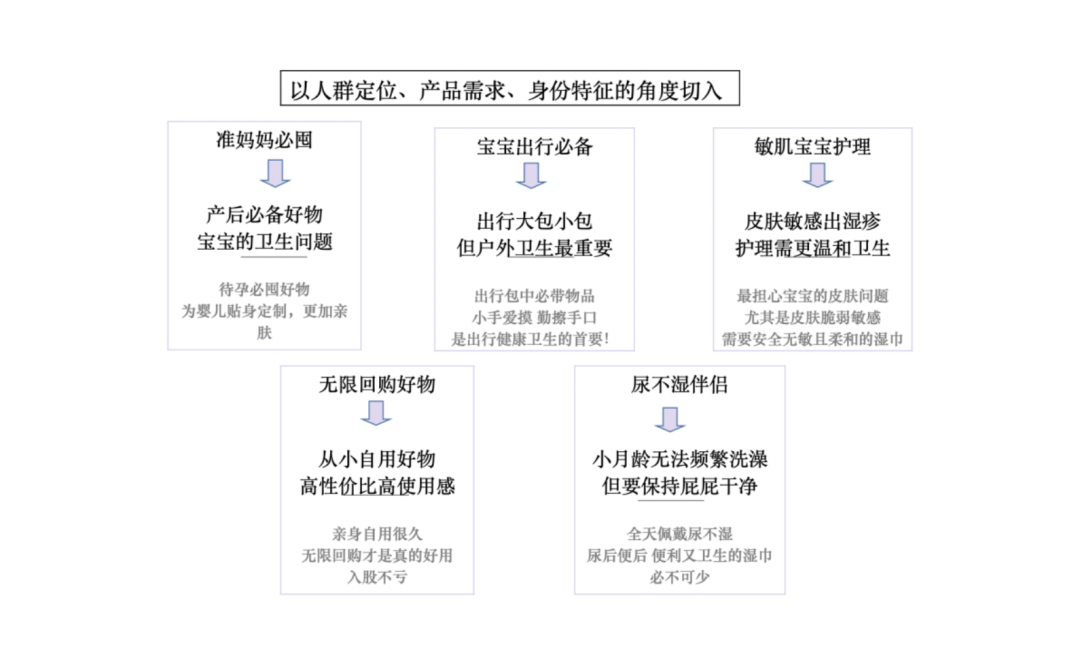 以人群定位、产品需求、身份特征的角度切入

准妈妈必囤

产后必备好物
宝宝的卫生问题

待孕必囤好物
为婴儿贴身定制，更加亲肤

宝宝出行必备

出行大包小包
但户外卫生最重要

出行包中必带物品
小手爱摸 勤擦手口
是出行健康卫生的首要！

敏肌宝宝护理

皮肤敏感出湿疹
护理需更温和卫生

最担心宝宝的皮肤问题
尤其是皮肤脆弱敏感
需要安全无敏且柔和的湿巾

无限回购好物

从小自用好物
高性价比高使用感

亲身自用很久
无限回购才是真的好用
入股不亏

尿不湿伴侣

小月龄无法频繁洗澡
但要保持屁屁干净

全天佩戴尿不湿
尿后便后 便利又卫生的湿巾
必不可少